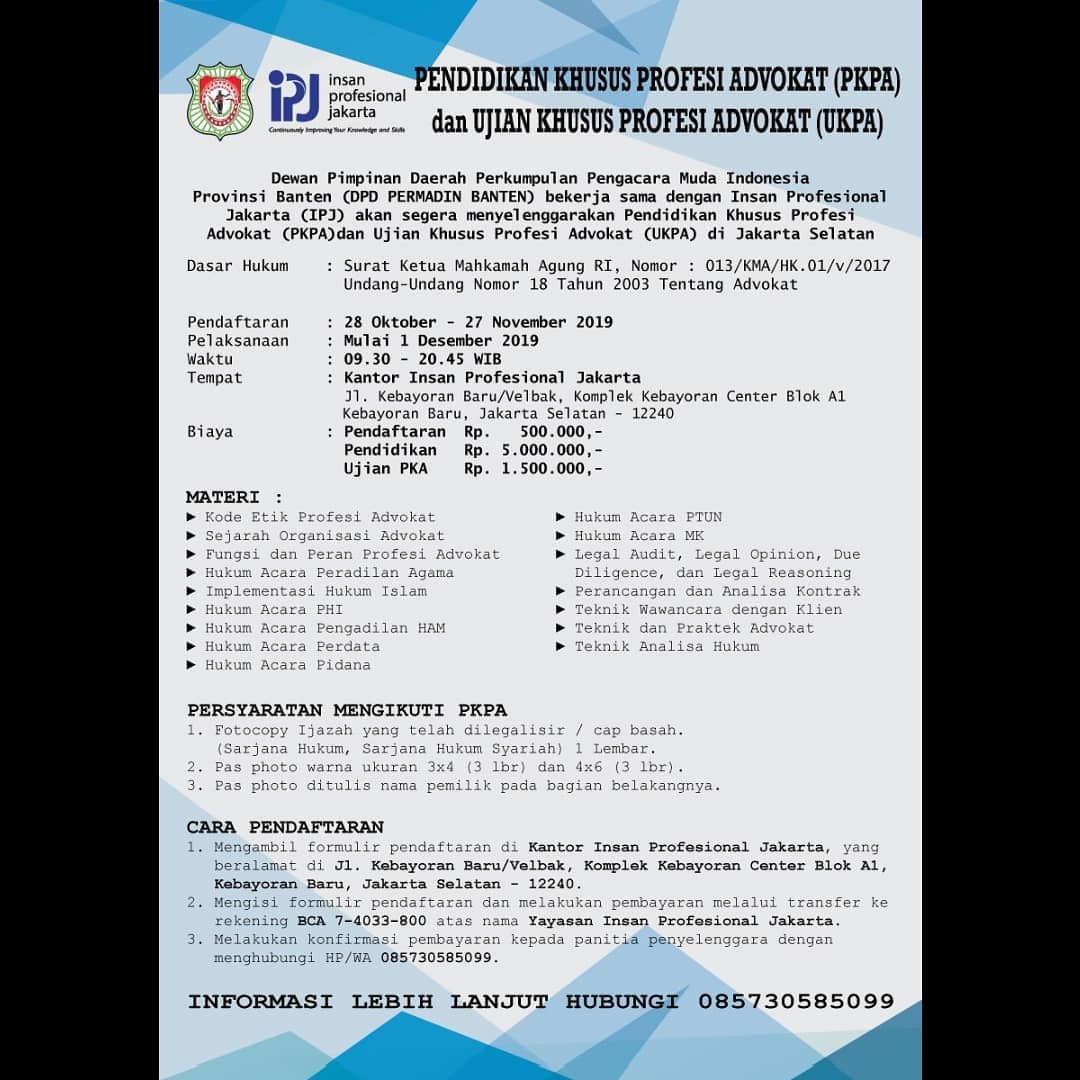 IPJ insan profesional jakarta
Continuously Improving Your Knowledge and Skills

PENDIDIKAN KHUSUS PROFESI ADVOKAT (PKPA)
dan UJIAN KHUSUS PROFESI ADVOKAT (UKPA)

Dewan Pimpinan Daerah Perkumpulan Pengacara Muda Indonesia Provinsi Banten (DPD PERMADIN BANTEN) bekerja sama dengan Insan Profesional Jakarta (IPJ) akan segera menyelenggarakan Pendidikan Khusus Profesi Advokat (PKPA)dan Ujian Khusus Profesi Advokat (UKPA) di Jakarta Selatan

Dasar Hukum : Surat Ketua Mahkamah Agung RI, Nomor : 013/KMA/HK.01/v/2017
Undang-Undang Nomor 18 Tahun 2003 Tentang Advokat

Pendaftaran : 28 Oktober - 27 November 2019
Pelaksanaan : Mulai 1 Desember 2019
Waktu : 09.30 - 20.45 WIB
Tempat : Kantor Insan Profesional Jakarta
Jl. Kebayoran Baru/Velbak, Komplek Kebayoran Center Blok A1 Kebayoran Baru, Jakarta Selatan - 12240
Biaya : Pendaftaran Rp. 500.000,-
Pendidikan Rp. 5.000.000,-
Ujian PKA Rp. 1.500.000,-

MATERI :
► Kode Etik Profesi Advokat
► Sejarah Organisasi Advokat
► Fungsi dan Peran Profesi Advokat
► Hukum Acara Peradilan Agama
► Implementasi Hukum Islam
► Hukum Acara PHI
► Hukum Acara Pengadilan HAM
► Hukum Acara Perdata
► Hukum Acara Pidana

► Hukum Acara PTUN
► Hukum Acara MK
► Legal Audit, Legal Opinion, Due Diligence, dan Legal Reasoning
► Perancangan dan Analisa Kontrak
► Teknik Wawancara dengan Klien
► Teknik dan Praktek Advokat
► Teknik Analisa Hukum

PERSYARATAN MENGIKUTI PKPA
1. Fotocopy Ijazah yang telah dilegalisir / cap basah. (Sarjana Hukum, Sarjana Hukum Syariah) 1 Lembar.
2. Pas photo warna ukuran 3x4 (3 lbr) dan 4x6 (3 lbr).
3. Pas photo ditulis nama pemilik pada bagian belakangnya.

CARA PENDAFTARAN
1. Mengambil formulir pendaftaran di Kantor Insan Profesional Jakarta, yang beralamat di Jl. Kebayoran Baru/Velbak, Komplek Kebayoran Center Blok A1, Kebayoran Baru, Jakarta Selatan - 12240.
2. Mengisi formulir pendaftaran dan melakukan pembayaran melalui transfer ke rekening BCA 7-4033-800 atas nama Yayasan Insan Profesional Jakarta.
3. Melakukan konfirmasi pembayaran kepada panitia penyelenggara dengan menghubungi HP/WA 085730585099.

INFORMASI LEBIH LANJUT HUBUNGI 085730585099